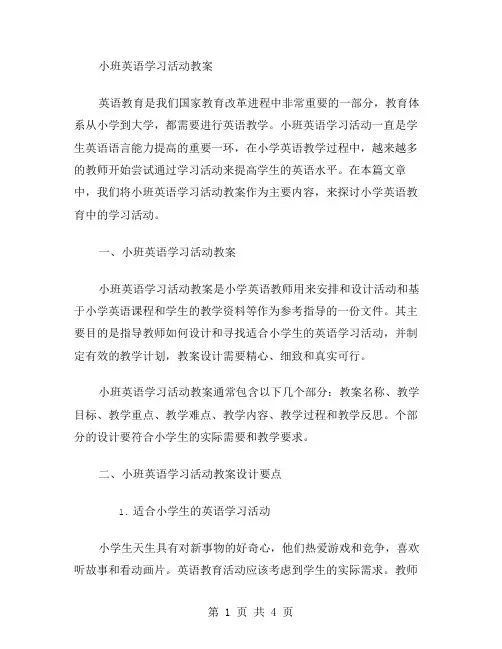 小班英语学习活动教案

英语教育是我们国家教育改革进程中非常重要的一部分，教育体系从小学到大学，都需要进行英语教学。小班英语学习活动一直是学生英语语言能力提高的重要一环，在小学英语教学过程中，越来越多的教师开始尝试通过学习活动来提高学生的英语水平。在本篇文章中，我们将小班英语学习活动教案作为主要内容，来探讨小学英语教育中的学习活动。

一、小班英语学习活动教案

小班英语学习活动教案是小学英语教师用来安排和设计活动和基于小学英语课程和学生的教学资料等作为参考指导的一份文件。其主要目的是指导教师如何设计和寻找适合小学生的英语学习活动，并制定有效的教学计划，教案设计需要精心、细致和真实可行。

小班英语学习活动教案通常包含以下几个部分：教案名称、教学目标、教学重点、教学难点、教学内容、教学过程和教学反思。个部分的设计要符合小学生的实际需要和教学要求。

二、小班英语学习活动教案设计要点

1. 适合小学生的英语学习活动

小学生天生具有对新事物的好奇心，他们热爱游戏和竞争，喜欢听故事和看动画片。英语教育活动应该考虑到学生的实际需求。教师

第 1 页 共 4 页